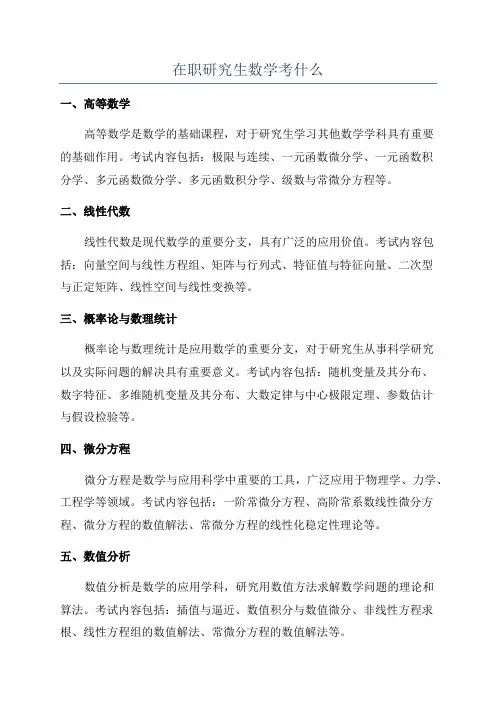 在职研究生数学考什么

一、高等数学

高等数学是数学的基础课程，对于研究生学习其他数学学科具有重要的基础作用。考试内容包括：极限与连续、一元函数微分学、一元函数积分学、多元函数微分学、多元函数积分学、级数与常微分方程等。

二、线性代数

线性代数是现代数学的重要分支，具有广泛的应用价值。考试内容包括：向量空间与线性方程组、矩阵与行列式、特征值与特征向量、二次型与正定矩阵、线性空间与线性变换等。

三、概率论与数理统计

概率论与数理统计是应用数学的重要分支，对于研究生从事科学研究以及实际问题的解决具有重要意义。考试内容包括：随机变量及其分布、数字特征、多维随机变量及其分布、大数定律与中心极限定理、参数估计与假设检验等。

四、微分方程

微分方程是数学与应用科学中重要的工具，广泛应用于物理学、力学、工程学等领域。考试内容包括：一阶常微分方程、高阶常系数线性微分方程、微分方程的数值解法、常微分方程的线性化稳定性理论等。

五、数值分析

数值分析是数学的应用学科，研究用数值方法求解数学问题的理论和算法。考试内容包括：插值与逼近、数值积分与数值微分、非线性方程求根、线性方程组的数值解法、常微分方程的数值解法等。